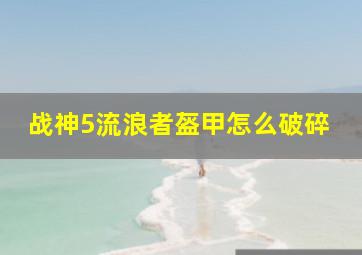 战神5流浪者盔甲怎么破碎